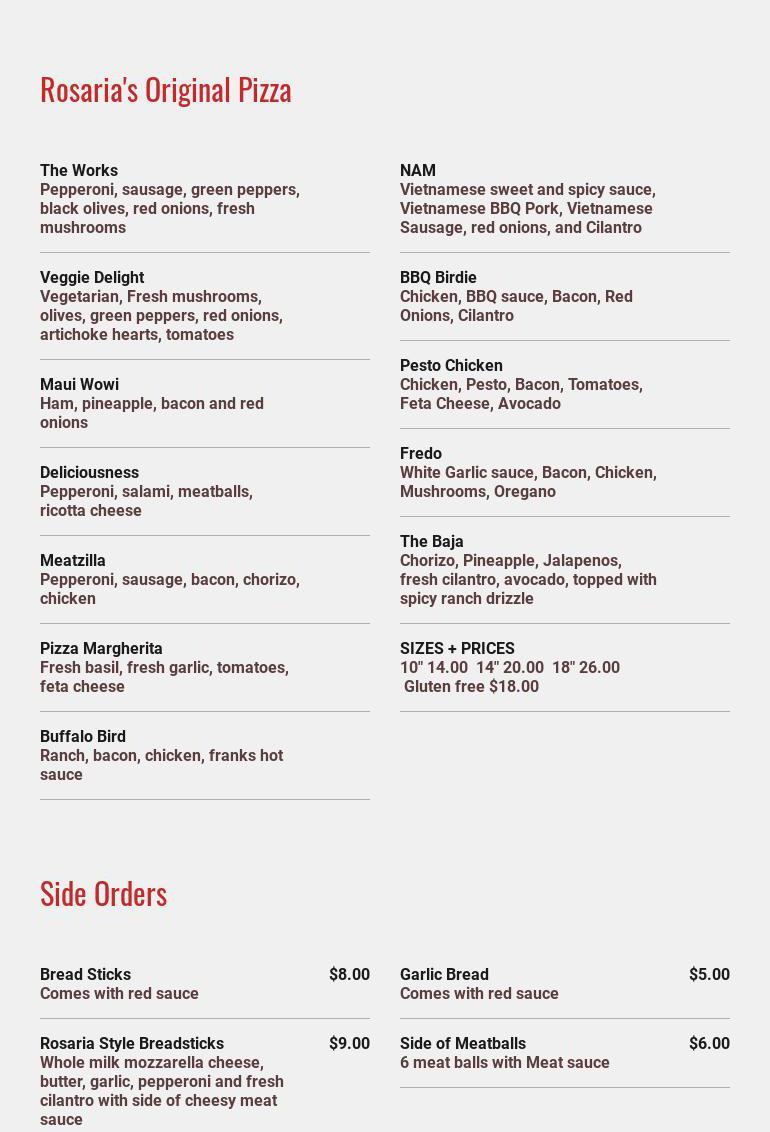 Rosaria's Original Pizza

The Works
Pepperoni, sausage, green peppers, black olives, red onions, fresh mushrooms

Veggie Delight
Vegetarian, Fresh mushrooms, olives, green peppers, red onions, artichoke hearts, tomatoes

Maui Wowi
Ham, pineapple, bacon and red onions

Deliciousness
Pepperoni, salami, meatballs, ricotta cheese

Meatzilla
Pepperoni, sausage, bacon, chorizo, chicken

Pizza Margherita
Fresh basil, fresh garlic, tomatoes, feta cheese

Buffalo Bird
Ranch, bacon, chicken, franks hot sauce

NAM
Vietnamese sweet and spicy sauce, Vietnamese BBQ Pork, Vietnamese Sausage, red onions, and Cilantro

BBQ Birdie
Chicken, BBQ sauce, Bacon, Red Onions, Cilantro

Pesto Chicken
Chicken, Pesto, Bacon, Tomatoes, Feta Cheese, Avocado

Fredo
White Garlic sauce, Bacon, Chicken, Mushrooms, Oregano

The Baja
Chorizo, Pineapple, Jalapenos, fresh cilantro, avocado, topped with spicy ranch drizzle

SIZES + PRICES
10" 14.00 14" 20.00 18" 26.00
Gluten free $18.00

Side Orders

Bread Sticks $8.00
Comes with red sauce

Rosaria Style Breadsticks $9.00
Whole milk mozzarella cheese, butter, garlic, pepperoni and fresh cilantro with side of cheesy meat sauce

Garlic Bread $5.00
Comes with red sauce

Side of Meatballs $6.00
6 meat balls with Meat sauce